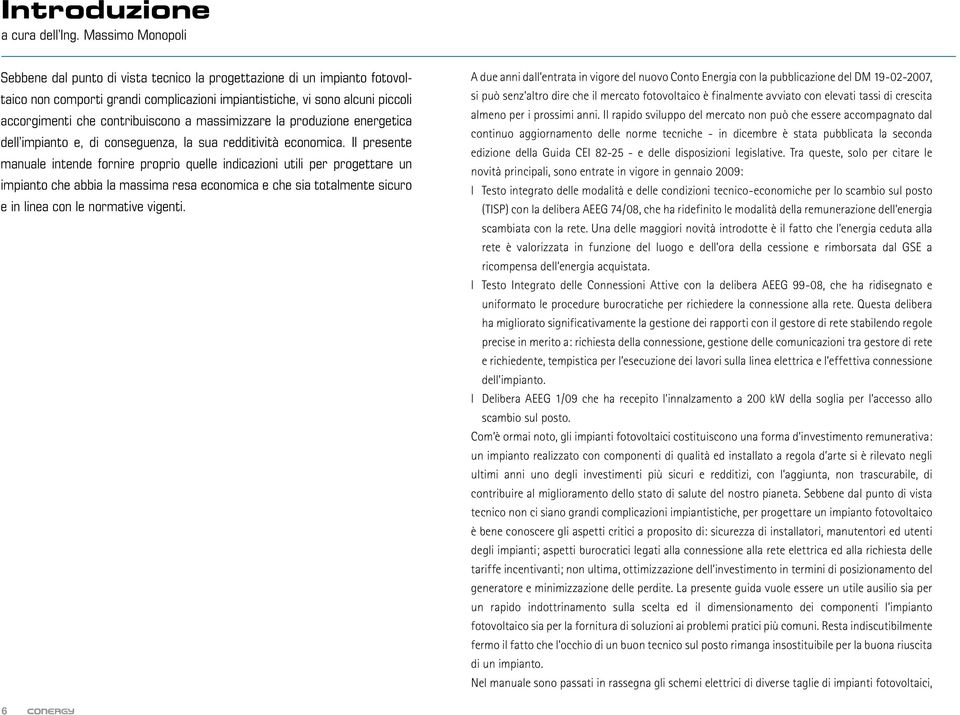 Introduzione
a cura dell'Ing. Massimo Monopoli

Sebbene dal punto di vista tecnico la progettazione di un impianto fotovoltaico non comporti grandi complicazioni impiantistiche, vi sono alcuni piccoli accorgimenti che contribuiscono a massimizzare la produzione energetica dell'impianto e, di conseguenza, la sua redditività economica. Il presente manuale intende fornire proprio quelle indicazioni utili per progettare un impianto che abbia la massima resa economica e che sia totalmente sicuro e in linea con le normative vigenti.

A due anni dall'entrata in vigore del nuovo Conto Energia con la pubblicazione del DM 19-02-2007, si può senz'altro dire che il mercato fotovoltaico è finalmente avviato con elevati tassi di crescita almeno per i prossimi anni. Il rapido sviluppo del mercato non può che essere accompagnato dal continuo aggiornamento delle norme tecniche - in dicembre è stata pubblicata la seconda edizione della Guida CEI 82-25 - e delle disposizioni legislative. Tra queste, solo per citare le novità principali, sono entrate in vigore in gennaio 2009:
l Testo integrato delle modalità e delle condizioni tecnico-economiche per lo scambio sul posto (TISP) con la delibera AEEG 74/08, che ha ridefinito le modalità della remunerazione dell'energia scambiata con la rete. Una delle maggiori novità introdotte è il fatto che l'energia ceduta alla rete è valorizzata in funzione del luogo e dell'ora della cessione e rimborsata dal GSE a ricompensa dell'energia acquistata.
l Testo Integrato delle Connessioni Attive con la delibera AEEG 99-08, che ha ridisegnato e uniformato le procedure burocratiche per richiedere la connessione alla rete. Questa delibera ha migliorato significativamente la gestione dei rapporti con il gestore di rete stabilendo regole precise in merito a: richiesta della connessione, gestione delle comunicazioni tra gestore di rete e richiedente, tempistica per l'esecuzione dei lavori sulla linea elettrica e l'effettiva connessione dell'impianto.
l Delibera AEEG 1/09 che ha recepito l'innalzamento a 200 kW della soglia per l'accesso allo scambio sul posto.
Com'è ormai noto, gli impianti fotovoltaici costituiscono una forma d'investimento remunerativa: un impianto realizzato con componenti di qualità ed installato a regola d'arte si è rilevato negli ultimi anni uno degli investimenti più sicuri e redditizi, con l'aggiunta, non trascurabile, di contribuire al miglioramento dello stato di salute del nostro pianeta. Sebbene dal punto di vista tecnico non ci siano grandi complicazioni impiantistiche, per progettare un impianto fotovoltaico è bene conoscere gli aspetti critici a proposito di: sicurezza di installatori, manutentori ed utenti degli impianti; aspetti burocratici legati alla connessione alla rete elettrica ed alla richiesta delle tariffe incentivanti; non ultima, ottimizzazione dell'investimento in termini di posizionamento del generatore e minimizzazione delle perdite. La presente guida vuole essere un utile ausilio sia per un rapido indottrinamento sulla scelta ed il dimensionamento dei componenti l'impianto fotovoltaico sia per la fornitura di soluzioni ai problemi pratici più comuni. Resta indiscutibilmente fermo il fatto che l'occhio di un buon tecnico sul posto rimanga insostituibile per la buona riuscita di un impianto.
Nel manuale sono passati in rassegna gli schemi elettrici di diverse taglie di impianti fotovoltaici,

6 CONERGY